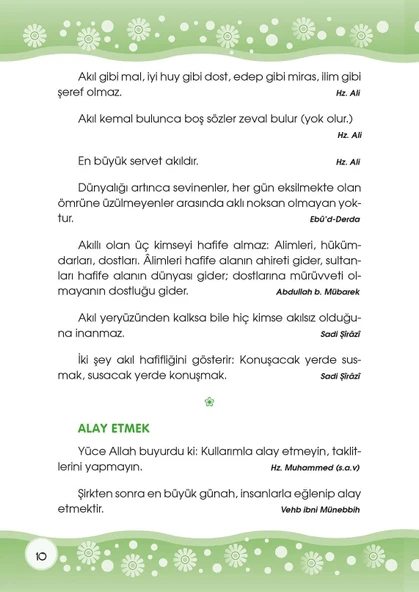 Akıl gibi mal, iyi huy gibi dost, edep gibi miras, ilim gibi şeref olmaz.
Hz. Ali

Akıl kemal bulunca boş sözler zeval bulur (yok olur.)
Hz. Ali

En büyük servet akıldır.
Hz. Ali

Dünyalığı artınca sevinenler, her gün eksilmekte olan ömrüne üzülmeyenler arasında aklı noksan olmayan yoktur.
Ebû'd-Derda

Akıllı olan üç kimseyi hafife almaz: Alimleri, hükümdarları, dostları. Âlimleri hafife alanın ahireti gider, sultanları hafife alanın dünyası gider; dostlarına mürüvveti olmayanın dostluğu gider.
Abdullah b. Mübarek

Akıl yeryüzünden kalksa bile hiç kimse akılsız olduğuna inanmaz.
Sadi Şîrâzî

İki şey akıl hafifliğini gösterir: Konuşacak yerde susmak, susacak yerde konuşmak.
Sadi Şîrâzî

ALAY ETMEK

Yüce Allah buyurdu ki: Kullarımla alay etmeyin, taklitlerini yapmayın.
Hz. Muhammed (s.a.v)

Şirkten sonra en büyük günah, insanlarla eğlenip alay etmektir.
Vehb ibni Münebbih

10